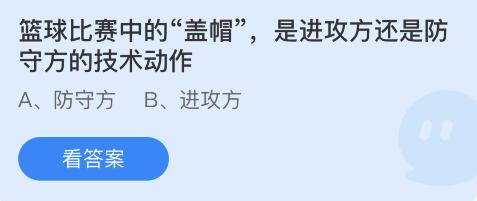 篮球比赛中的“盖帽”，是进攻方还是防守方的技术动作

A、防守方　B、进攻方

看答案